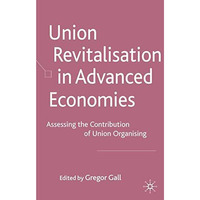 Union Revitalisation in Advanced Economies

Assessing the Contribution of Union Organising

Edited by Gregor Gall